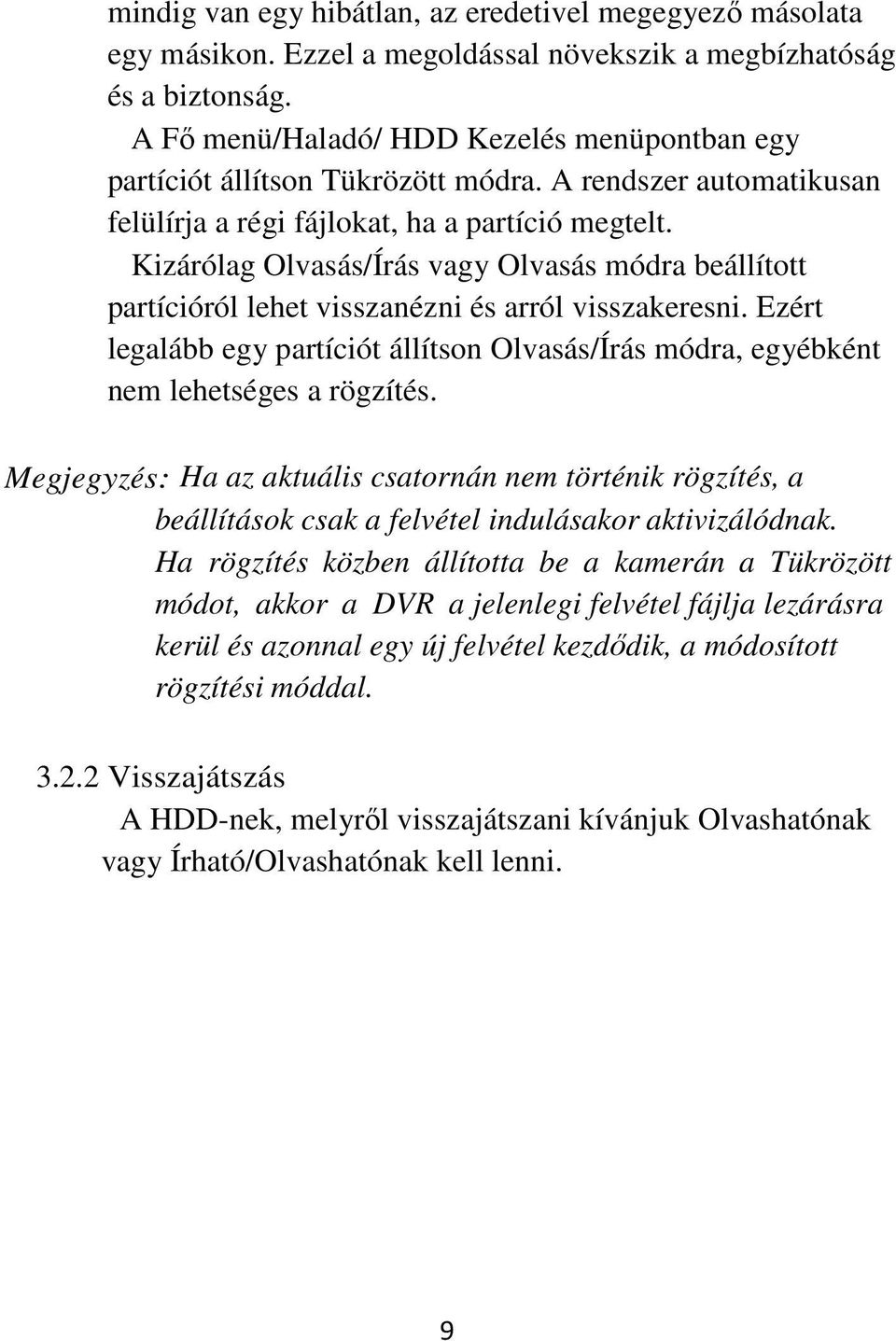 mindig van egy hibátlan, az eredetivel megegyező másolata egy másikon. Ezzel a megoldással növekszik a megbízhatóság és a biztonság.

A Fő menü/Haladó/ HDD Kezelés menüpontban egy partíciót állítson Tükrözött módra. A rendszer automatikusan felülírja a régi fájlokat, ha a partíció megtelt.

Kizárólag Olvasás/Írás vagy Olvasás módra beállított partícióról lehet visszanézni és arról visszakeresni. Ezért legalább egy partíciót állítson Olvasás/Írás módra, egyébként nem lehetséges a rögzítés.

Megjegyzés: Ha az aktuális csatornán nem történik rögzítés, a beállítások csak a felvétel indulásakor aktivizálódnak. Ha rögzítés közben állította be a kamerán a Tükrözött módot, akkor a DVR a jelenlegi felvétel fájlja lezárásra kerül és azonnal egy új felvétel kezdődik, a módosított rögzítési móddal.

3.2.2 Visszajátszás

A HDD-nek, melyről visszajátszani kívánjuk Olvashatónak vagy Írható/Olvashatónak kell lenni.

9